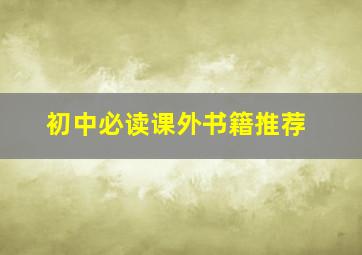 初中必读课外书籍推荐